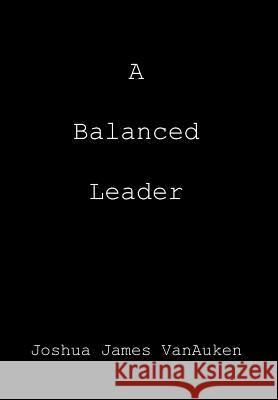 A

Balanced

Leader

Joshua James VanAuken

Kraina Książek